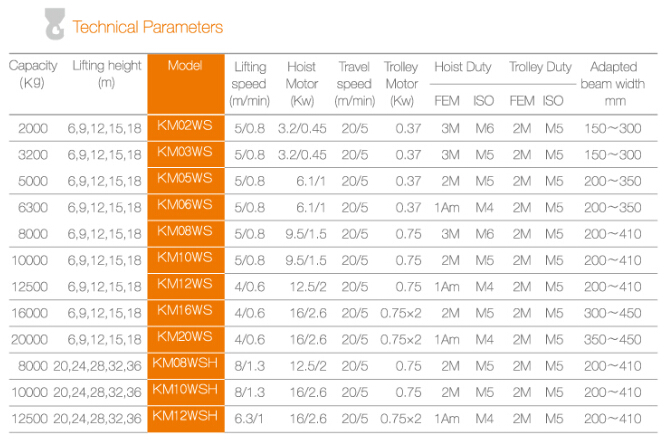 Technical Parameters

| Capacity (Kg) | Lifting height (m) | Model | Lifting speed (m/min) | Hoist Motor (Kw) | Travel speed (m/min) | Trolley Motor (Kw) | Hoist Duty FEM | Hoist Duty ISO | Trolley Duty FEM | Trolley Duty ISO | Adapted beam width mm |
|---|---|---|---|---|---|---|---|---|---|---|---|
| 2000 | 6,9,12,15,18 | KM02WS | 5/0.8 | 3.2/0.45 | 20/5 | 0.37 | 3M | M6 | 2M | M5 | 150～300 |
| 3200 | 6,9,12,15,18 | KM03WS | 5/0.8 | 3.2/0.45 | 20/5 | 0.37 | 3M | M5 | 2M | M5 | 150～300 |
| 5000 | 6,9,12,15,18 | KM05WS | 5/0.8 | 6.1/1 | 20/5 | 0.37 | 2M | M5 | 2M | M5 | 200～350 |
| 6300 | 6,9,12,15,18 | KM06WS | 5/0.8 | 6.1/1 | 20/5 | 0.37 | 1Am | M4 | 2M | M5 | 200～350 |
| 8000 | 6,9,12,15,18 | KM08WS | 5/0.8 | 9.5/1.5 | 20/5 | 0.75 | 3M | M6 | 2M | M5 | 200～410 |
| 10000 | 6,9,12,15,18 | KM10WS | 5/0.8 | 9.5/1.5 | 20/5 | 0.75 | 2M | M5 | 2M | M5 | 200～410 |
| 12500 | 6,9,12,15,18 | KM12WS | 4/0.6 | 12.5/2 | 20/5 | 0.75 | 1Am | M4 | 2M | M5 | 200～410 |
| 16000 | 6,9,12,15,18 | KM16WS | 4/0.6 | 16/2.6 | 20/5 | 0.75×2 | 2M | M5 | 2M | M5 | 300～450 |
| 20000 | 6,9,12,15,18 | KM20WS | 4/0.6 | 16/2.6 | 20/5 | 0.75×2 | 1Am | M4 | 2M | M5 | 350～450 |
| 8000 | 20,24,28,32,36 | KM08WSH | 8/1.3 | 12.5/2 | 20/5 | 0.75 | 2M | M5 | 2M | M5 | 200～410 |
| 10000 | 20,24,28,32,36 | KM10WSH | 8/1.3 | 16/2.6 | 20/5 | 0.75 | 2M | M5 | 2M | M5 | 200～410 |
| 12500 | 20,24,28,32,36 | KM12WSH | 6.3/1 | 16/2.6 | 20/5 | 0.75×2 | 1Am | M4 | 2M | M5 | 200～410 |